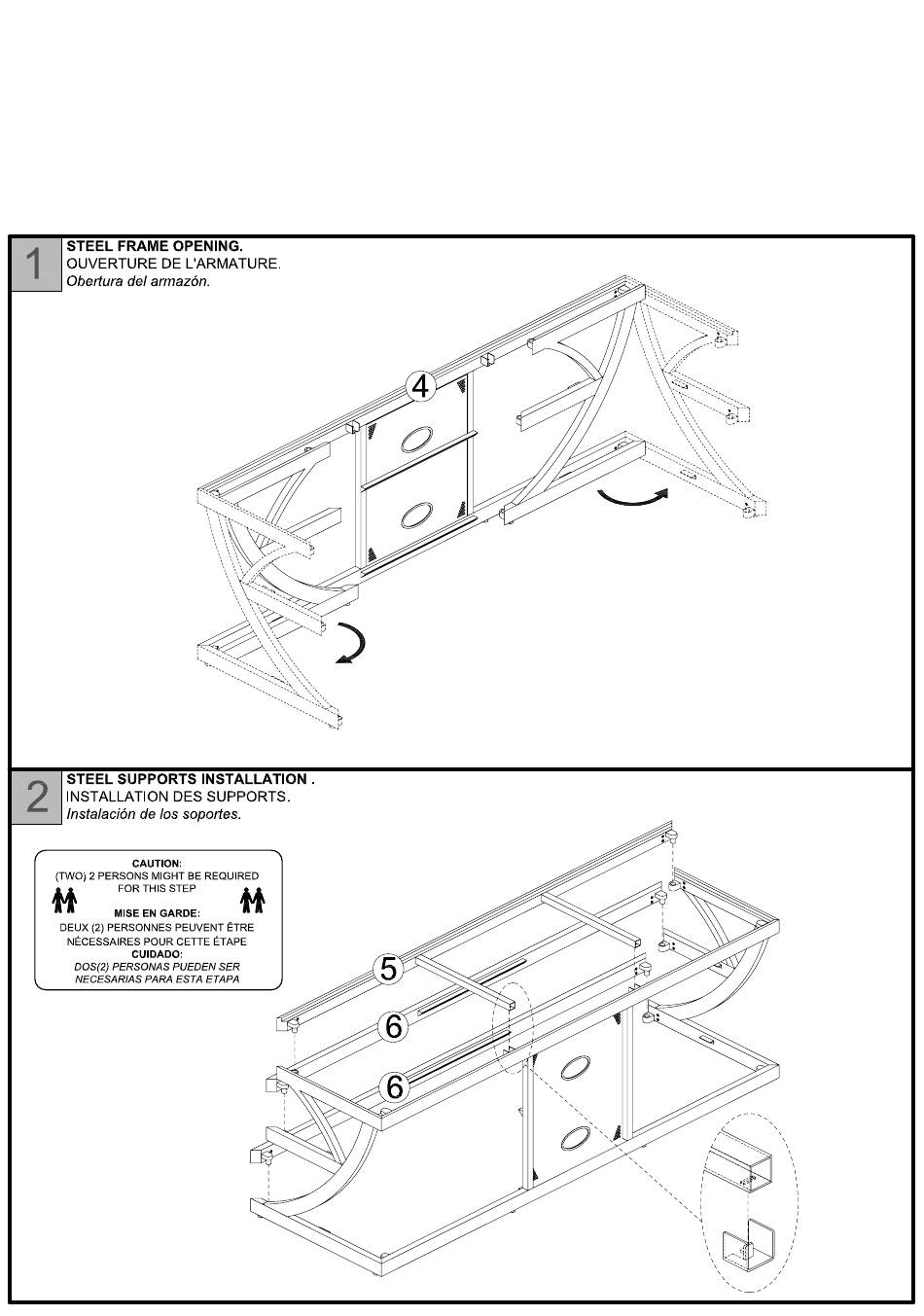 1
STEEL FRAME OPENING.
OUVERTURE DE L'ARMATURE.
Obertura del armazón.

4

2
STEEL SUPPORTS INSTALLATION .
INSTALLATION DES SUPPORTS.
Instalación de los soportes.

CAUTION:
(TWO) 2 PERSONS MIGHT BE REQUIRED FOR THIS STEP
MISE EN GARDE:
DEUX (2) PERSONNES PEUVENT ÊTRE NÉCESSAIRES POUR CETTE ÉTAPE
CUIDADO:
DOS(2) PERSONAS PUEDEN SER NECESARIAS PARA ESTA ETAPA

5
6
6